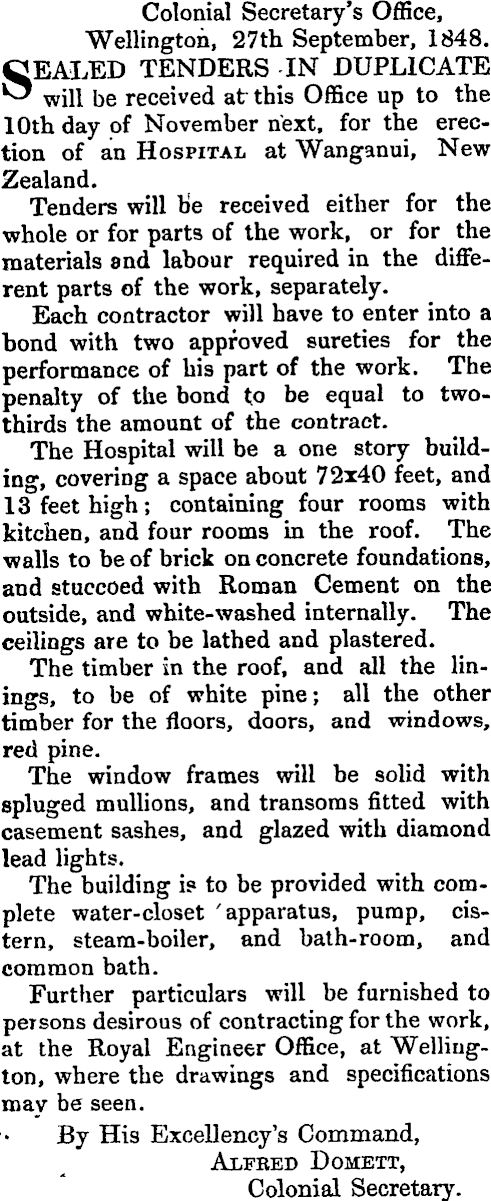 Colonial Secretary's Office,
Wellington, 27th September, 1848.

SEALED TENDERS IN DUPLICATE will be received at this Office up to the 10th day of November next, for the erection of an HOSPITAL at Wanganui, New Zealand.

Tenders will be received either for the whole or for parts of the work, or for the materials and labour required in the different parts of the work, separately.

Each contractor will have to enter into a bond with two approved sureties for the performance of his part of the work. The penalty of the bond to be equal to two-thirds the amount of the contract.

The Hospital will be a one story building, covering a space about 72x40 feet, and 13 feet high; containing four rooms with kitchen, and four rooms in the roof. The walls to be of brick on concrete foundations, and stuccoed with Roman Cement on the outside, and white-washed internally. The ceilings are to be lathed and plastered.

The timber in the roof, and all the linings, to be of white pine; all the other timber for the floors, doors, and windows, red pine.

The window frames will be solid with spluged mullions, and transoms fitted with casement sashes, and glazed with diamond lead lights.

The building is to be provided with complete water-closet apparatus, pump, cistern, steam-boiler, and bath-room, and common bath.

Further particulars will be furnished to persons desirous of contracting for the work, at the Royal Engineer Office, at Wellington, where the drawings and specifications may be seen.

By His Excellency's Command,
ALFRED DOMETT,
Colonial Secretary.